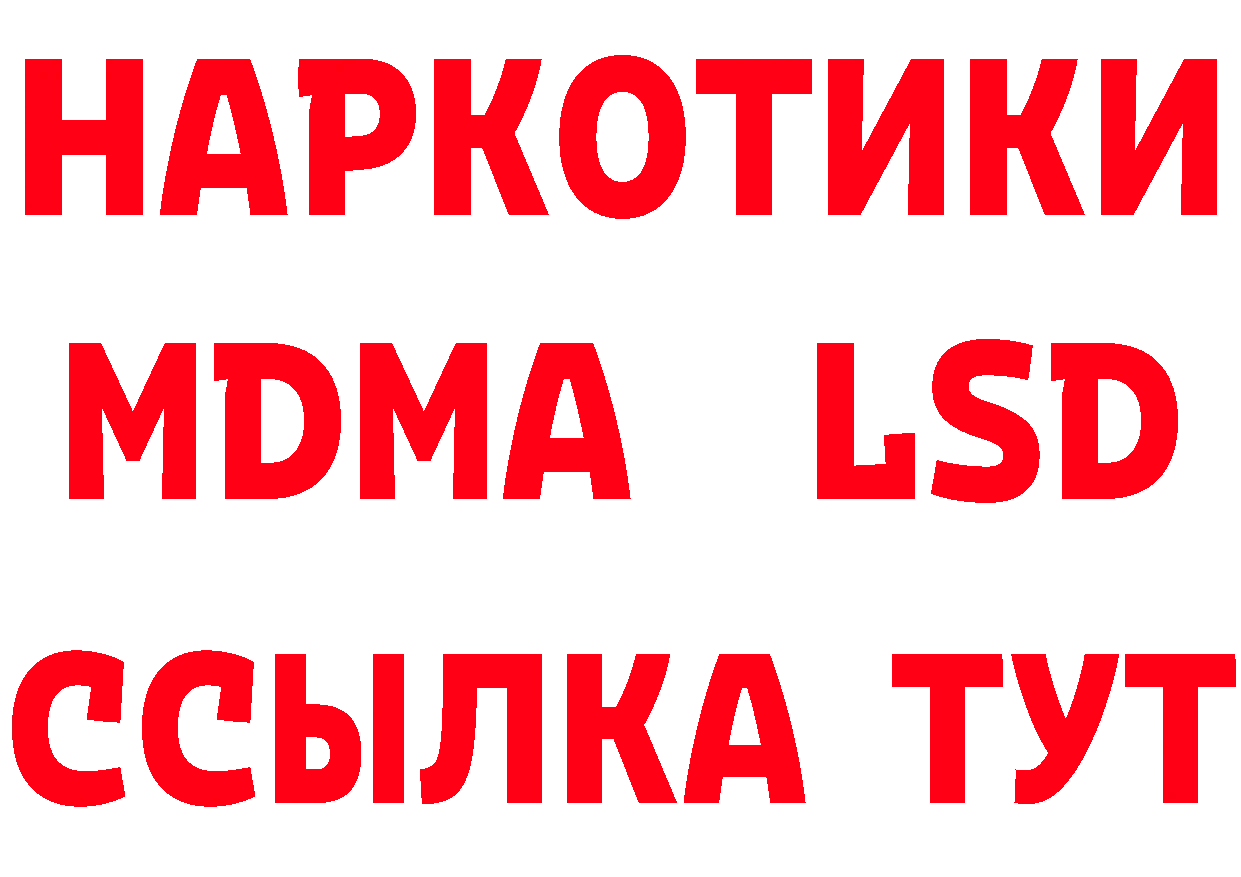 НАРКОТИКИ
MDMA LSD
ССЫЛКА ТУТ